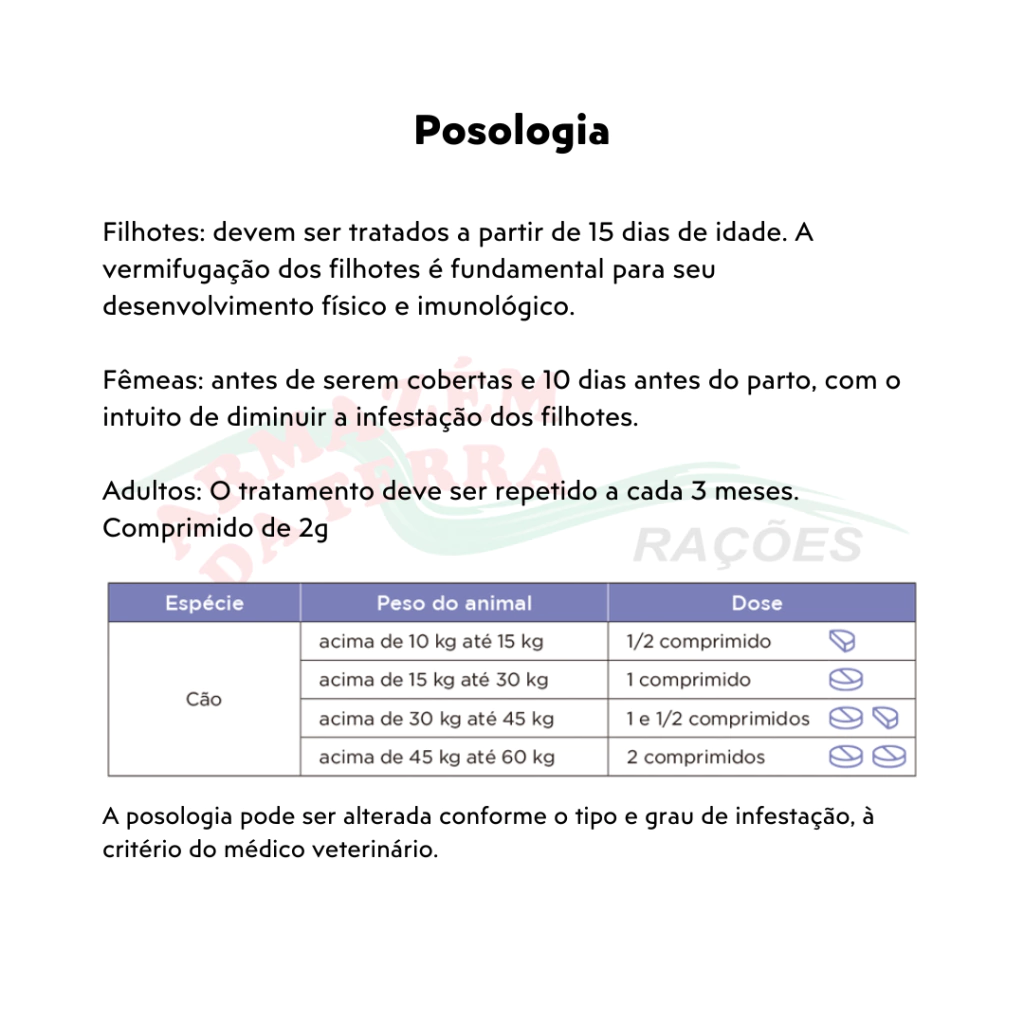 Posologia

Filhotes: devem ser tratados a partir de 15 dias de idade. A vermifugação dos filhotes é fundamental para seu desenvolvimento físico e imunológico.

Fêmeas: antes de serem cobertas e 10 dias antes do parto, com o intuito de diminuir a infestação dos filhotes.

Adultos: O tratamento deve ser repetido a cada 3 meses. Comprimido de 2g

ARMAZÉM DA TERRA RAÇÕES

| Espécie | Peso do animal | Dose |
|---|---|---|
| Cão | acima de 10 kg até 15 kg | 1/2 comprimido |
| | acima de 15 kg até 30 kg | 1 comprimido |
| | acima de 30 kg até 45 kg | 1 e 1/2 comprimidos |
| | acima de 45 kg até 60 kg | 2 comprimidos |

A posologia pode ser alterada conforme o tipo e grau de infestação, à critério do médico veterinário.